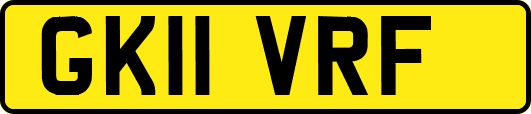 GK11 VRF